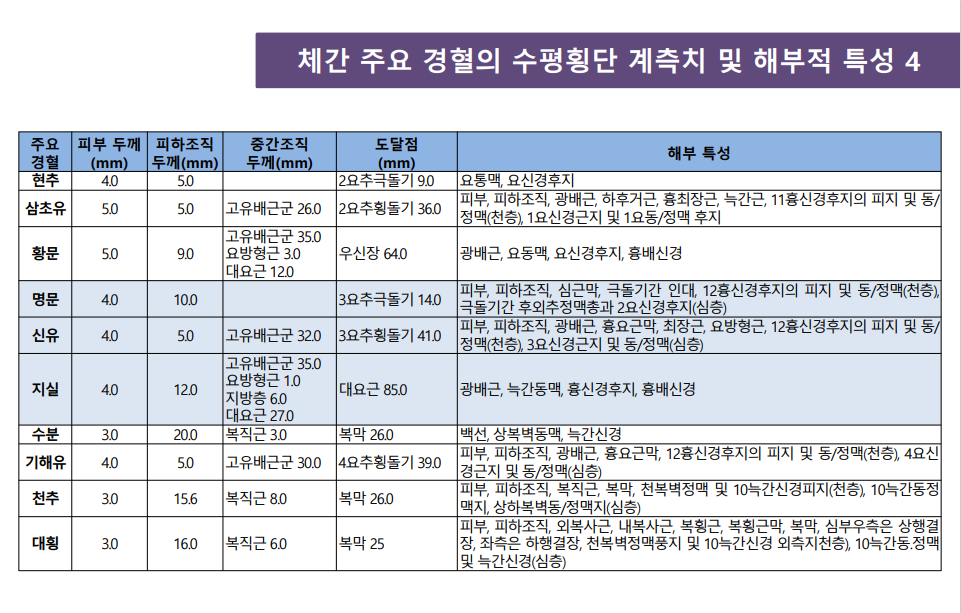 체간 주요 경혈의 수평횡단 계측치 및 해부적 특성 4

| 주요 경혈 | 피부 두께 (mm) | 피하조직 두께(mm) | 중간조직 두께(mm) | 도달점 (mm) | 해부 특성 |
|---|---|---|---|---|---|
| 현추 | 4.0 | 5.0 | | 2요추극돌기 9.0 | 요통맥, 요신경후지 |
| 삼초유 | 5.0 | 5.0 | 고유배근군 26.0 | 2요추횡돌기 36.0 | 피부, 피하조직, 광배근, 하후거근, 흉최장근, 늑간근, 11흉신경후지의 피지 및 동/정맥(천층), 1요신경근지 및 1요동/정맥 후지 |
| 황문 | 5.0 | 9.0 | 고유배근군 35.0 요방형근 3.0 대요근 12.0 | 우신장 64.0 | 광배근, 요동맥, 요신경후지, 흉배신경 |
| 명문 | 4.0 | 10.0 | | 3요추극돌기 14.0 | 피부, 피하조직, 심근막, 극돌기간 인대, 12흉신경후지의 피지 및 동/정맥(천층), 극돌기간 후외추정맥총과 2요신경후지(심층) |
| 신유 | 4.0 | 5.0 | 고유배근군 32.0 | 3요추횡돌기 41.0 | 피부, 피하조직, 광배근, 흉요근막, 최장근, 요방형근, 12흉신경후지의 피지 및 동/정맥(천층), 3요신경근지 및 동/정맥(심층) |
| 지실 | 4.0 | 12.0 | 고유배근군 35.0 요방형근 1.0 지방층 6.0 대요근 27.0 | 대요근 85.0 | 광배근, 늑간동맥, 흉신경후지, 흉배신경 |
| 수분 | 3.0 | 20.0 | 복직근 3.0 | 복막 26.0 | 백선, 상복벽동맥, 늑간신경 |
| 기해유 | 4.0 | 5.0 | 고유배근군 30.0 | 4요추횡돌기 39.0 | 피부, 피하조직, 광배근, 흉요근막, 12흉신경후지의 피지 및 동/정맥(천층), 4요신경근지 및 동/정맥(심층) |
| 천추 | 3.0 | 15.6 | 복직근 8.0 | 복막 26.0 | 피부, 피하조직, 복직근, 복막, 천복벽정맥 및 10늑간신경피지(천층), 10늑간동정맥지, 상하복벽동/정맥지(심층) |
| 대횡 | 3.0 | 16.0 | 복직근 6.0 | 복막 25 | 피부, 피하조직, 외복사근, 내복사근, 복횡근, 복횡근막, 복막, 심부우측은 상행결장, 좌측은 하행결장, 천복벽정맥풍지 및 10늑간신경 외측지천층), 10늑간동.정맥 및 늑간신경(심층) |